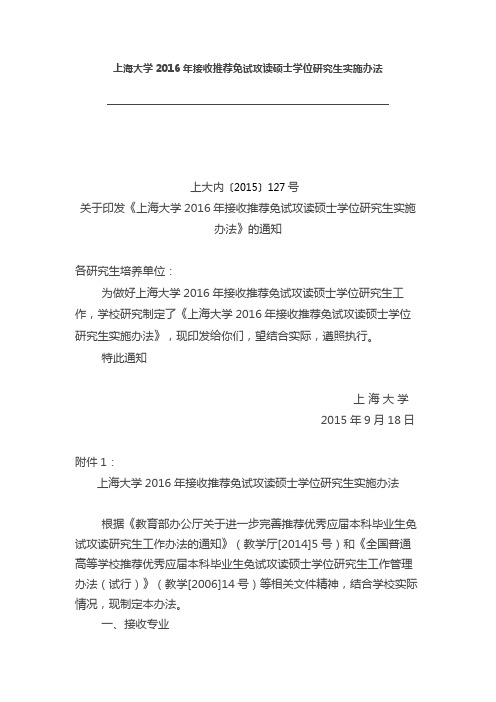 上海大学 2016 年接收推荐免试攻读硕士学位研究生实施办法

上大内〔2015〕127 号
关于印发《上海大学 2016 年接收推荐免试攻读硕士学位研究生实施办法》的通知

各研究生培养单位：

为做好上海大学 2016 年接收推荐免试攻读硕士学位研究生工作，学校研究制定了《上海大学 2016 年接收推荐免试攻读硕士学位研究生实施办法》，现印发给你们，望结合实际，遵照执行。

特此通知

上 海 大 学
2015 年 9 月 18 日

附件 1：
上海大学 2016 年接收推荐免试攻读硕士学位研究生实施办法

根据《教育部办公厅关于进一步完善推荐优秀应届本科毕业生免试攻读研究生工作办法的通知》（教学厅[2014]5 号）和《全国普通高等学校推荐优秀应届本科毕业生免试攻读硕士学位研究生工作管理办法（试行）》（教学[2006]14 号）等相关文件精神，结合学校实际情况，现制定本办法。

一、接收专业